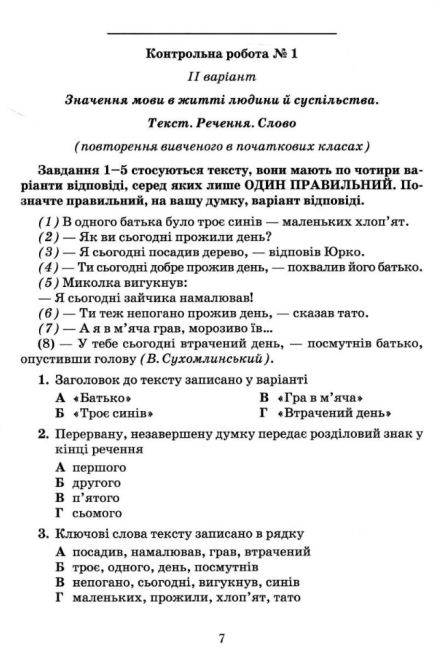 Контрольна робота № 1

II варіант

Значення мови в житті людини й суспільства.

Текст. Речення. Слово

(повторення вивченого в початкових класах)

Завдання 1–5 стосуються тексту, вони мають по чотири варіанти відповіді, серед яких лише ОДИН ПРАВИЛЬНИЙ. Позначте правильний, на вашу думку, варіант відповіді.

(1) В одного батька було троє синів — маленьких хлоп'ят.
(2) — Як ви сьогодні прожили день?
(3) — Я сьогодні посадив дерево, — відповів Юрко.
(4) — Ти сьогодні добре прожив день, — похвалив його батько.
(5) Миколка вигукнув:
— Я сьогодні зайчика намалював!
(6) — Ти теж непогано прожив день, — сказав тато.
(7) — А я в м'яча грав, морозиво їв...
(8) — У тебе сьогодні втрачений день, — посмутнів батько, опустивши голову (В. Сухомлинський).

1. Заголовок до тексту записано у варіанті

А «Батько»
Б «Троє синів»
В «Гра в м'яча»
Г «Втрачений день»

2. Перервану, незавершену думку передає розділовий знак у кінці речення

А першого
Б другого
В п'ятого
Г сьомого

3. Ключові слова тексту записано в рядку

А посадив, намалював, грав, втрачений
Б троє, одного, день, посмутнів
В непогано, сьогодні, вигукнув, синів
Г маленьких, прожили, хлоп'ят, тато

7